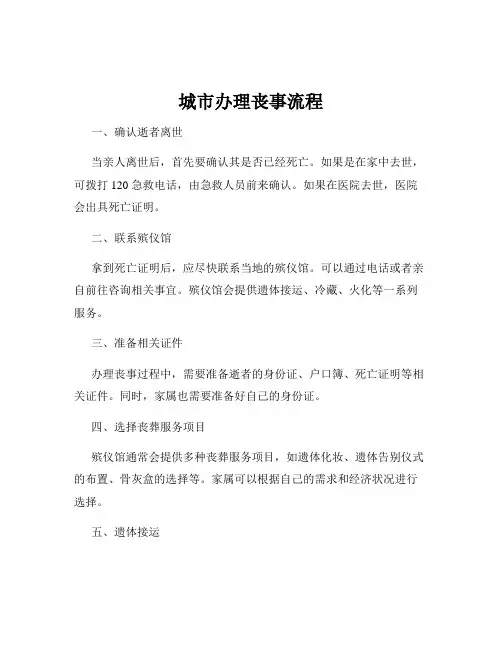 城市办理丧事流程

一、确认逝者离世

当亲人离世后，首先要确认其是否已经死亡。如果是在家中去世，可拨打 120 急救电话，由急救人员前来确认。如果在医院去世，医院会出具死亡证明。

二、联系殡仪馆

拿到死亡证明后，应尽快联系当地的殡仪馆。可以通过电话或者亲自前往咨询相关事宜。殡仪馆会提供遗体接运、冷藏、火化等一系列服务。

三、准备相关证件

办理丧事过程中，需要准备逝者的身份证、户口簿、死亡证明等相关证件。同时，家属也需要准备好自己的身份证。

四、选择丧葬服务项目

殡仪馆通常会提供多种丧葬服务项目，如遗体化妆、遗体告别仪式的布置、骨灰盒的选择等。家属可以根据自己的需求和经济状况进行选择。

五、遗体接运